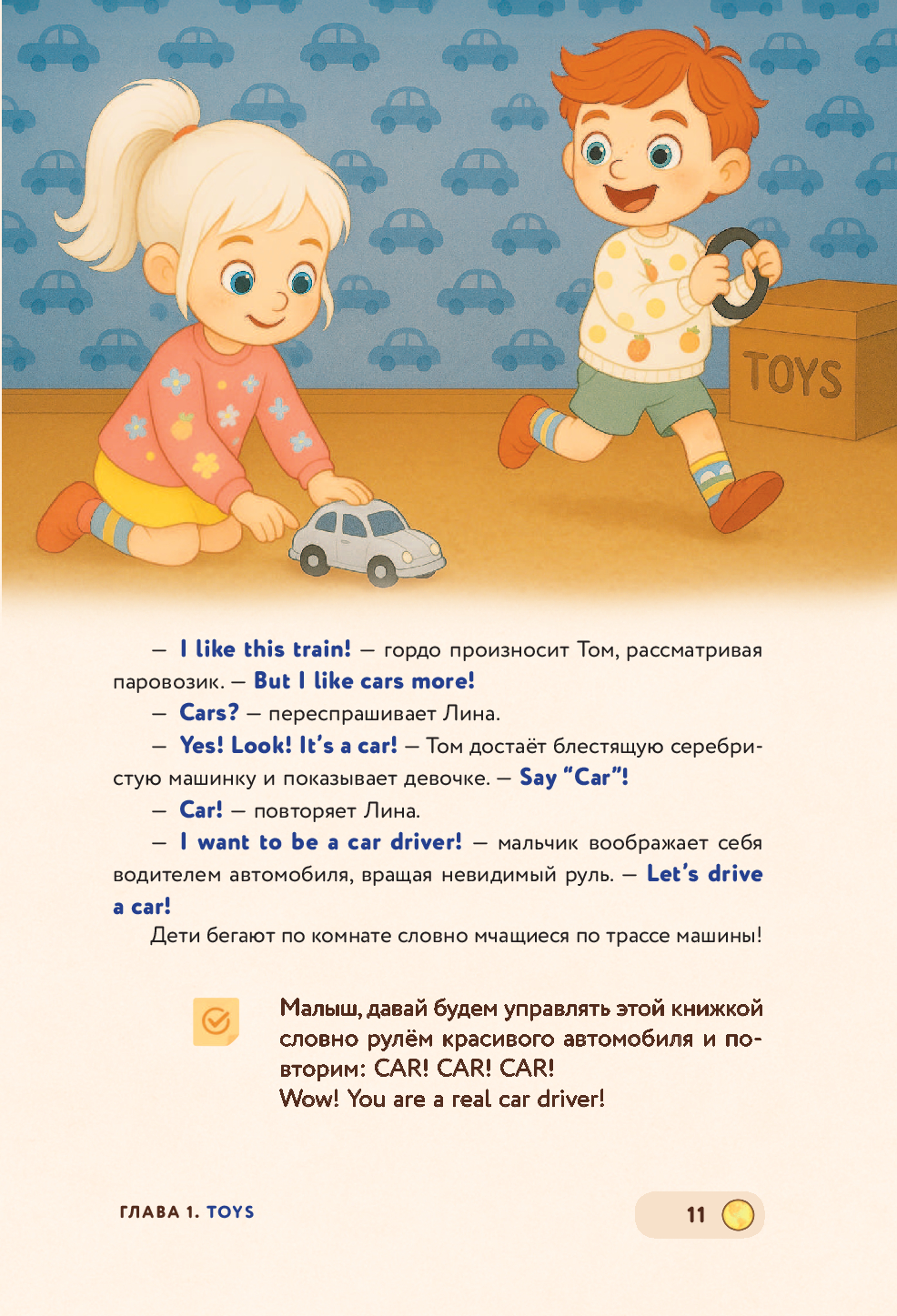 TOYS

— I like this train! — гордо произносит Том, рассматривая паровозик. — But I like cars more!

— Cars? — переспрашивает Лина.

— Yes! Look! It's a car! — Том достаёт блестящую серебристую машинку и показывает девочке. — Say "Car"!

— Car! — повторяет Лина.

— I want to be a car driver! — мальчик воображает себя водителем автомобиля, вращая невидимый руль. — Let's drive a car!

Дети бегают по комнате словно мчащиеся по трассе машины!

Малыш, давай будем управлять этой книжкой словно рулём красивого автомобиля и повторим: CAR! CAR! CAR!
Wow! You are a real car driver!

ГЛАВА 1. TOYS

11